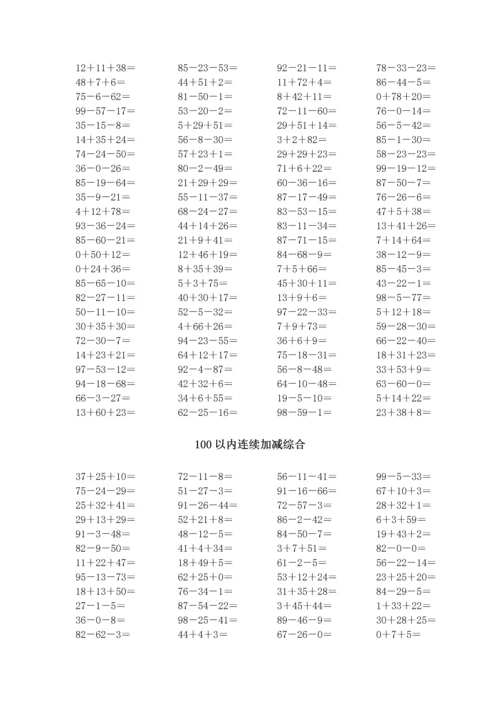 12+11+38=
48+7+6=
75-6-62=
99-57-17=
35-15-8=
14+35+24=
74-24-50=
36-0-26=
85-19-64=
35-9-21=
4+12+78=
93-36-24=
85-60-21=
0+50+12=
0+24+36=
85-65-10=
82-27-11=
50-11-10=
30+35+30=
72-30-7=
14+23+21=
97-53-12=
94-18-68=
66-3-27=
13+60+23=

85-23-53=
44+51+2=
81-50-1=
53-20-2=
5+29+51=
56-8-30=
57+23+1=
80-2-49=
21+29+29=
55-11-37=
68-24-27=
44+14+26=
21+9+41=
12+46+19=
8+35+39=
5+3+75=
40+30+17=
52-5-32=
4+66+26=
94-23-55=
64+12+17=
92-4-87=
42+32+6=
34+6+55=
62-25-16=

92-21-11=
11+72+4=
8+42+11=
72-11-60=
29+51+14=
3+2+82=
29+29+23=
71+6+22=
60-36-16=
87-17-49=
83-53-15=
83-11-34=
87-71-15=
84-68-9=
7+5+66=
45+30+11=
13+9+6=
97-22-33=
7+9+73=
36+6+9=
75-18-31=
56-8-48=
64-10-48=
19-5-10=
98-59-1=

78-33-23=
86-44-5=
0+78+20=
76-0-14=
56-5-42=
85-1-30=
58-23-23=
99-19-12=
87-50-7=
76-26-6=
47+5+38=
13+41+26=
7+14+64=
38-12-9=
85-45-3=
43-22-1=
98-5-77=
5+12+18=
59-28-30=
66-22-40=
18+31+23=
33+53+9=
63-60-0=
5+14+22=
23+38+8=

100 以内连续加减综合

37+25+10=
75-24-29=
25+32+41=
29+13+29=
91-3-48=
82-9-50=
11+22+47=
95-13-73=
18+13+50=
27-1-5=
36-0-8=
82-62-3=

72-11-8=
51-27-3=
91-26-44=
52+21+8=
48-12-5=
41+4+34=
18+49+5=
62+25+0=
76-34-1=
87-54-22=
98-25-41=
44+4+3=

56-11-41=
91-16-66=
72-57-3=
86-2-42=
84-50-7=
3+7+51=
61-2-5=
53+12+24=
31+35+28=
3+45+44=
89-46-9=
67-26-0=

99-5-33=
67+10+3=
28+32+1=
6+3+59=
19+43+2=
82-0-0=
56-22-14=
23+25+20=
84-29-5=
1+33+22=
30+28+25=
0+7+5=